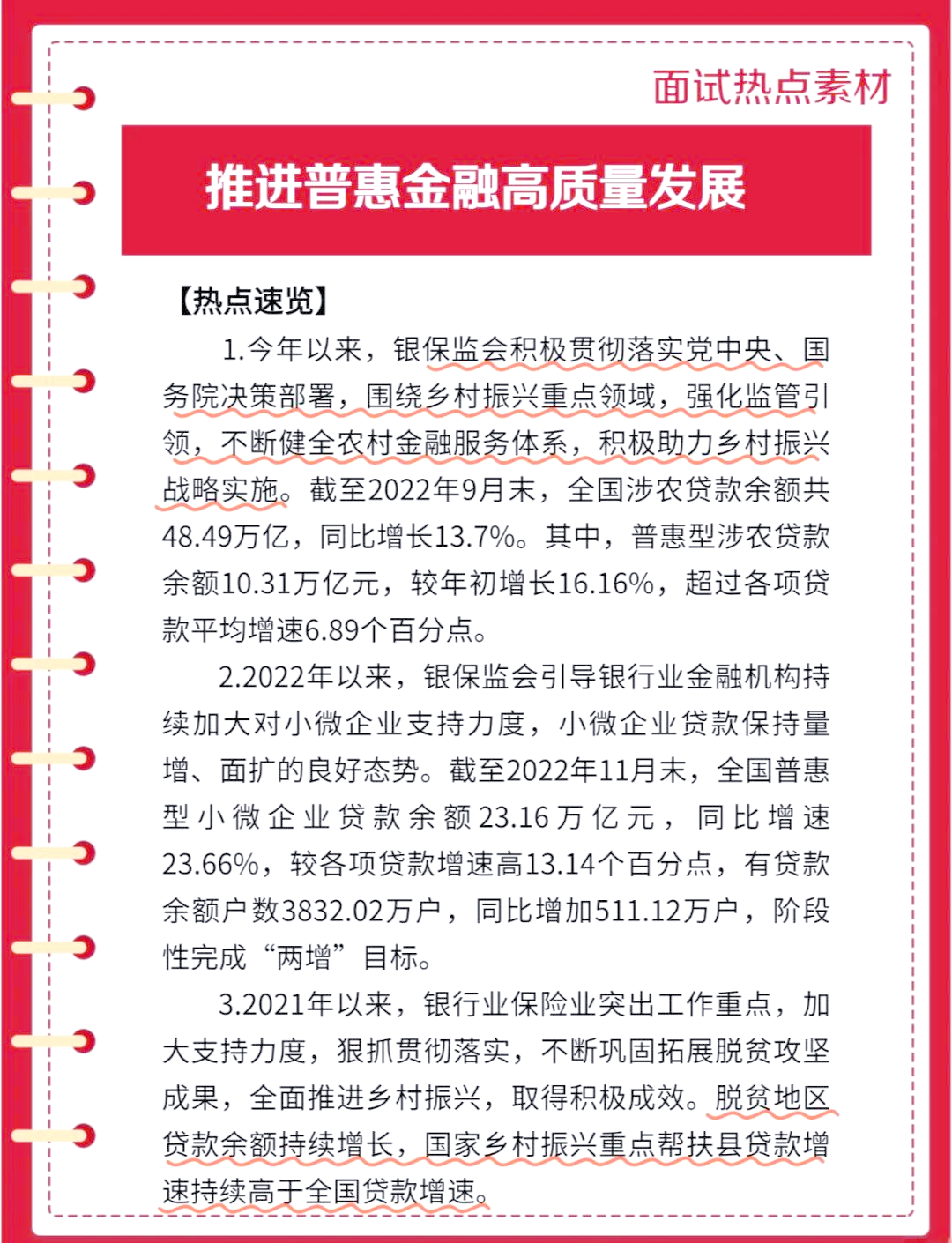 面试热点素材

推进普惠金融高质量发展

【热点速览】

1.今年以来，银保监会积极贯彻落实党中央、国务院决策部署，围绕乡村振兴重点领域，强化监管引领，不断健全农村金融服务体系，积极助力乡村振兴战略实施。截至2022年9月末，全国涉农贷款余额共48.49万亿，同比增长13.7%。其中，普惠型涉农贷款余额10.31万亿元，较年初增长16.16%，超过各项贷款平均增速6.89个百分点。

2.2022年以来，银保监会引导银行业金融机构持续加大对小微企业支持力度，小微企业贷款保持量增、面扩的良好态势。截至2022年11月末，全国普惠型小微企业贷款余额23.16万亿元，同比增速23.66%，较各项贷款增速高13.14个百分点，有贷款余额户数3832.02万户，同比增加511.12万户，阶段性完成“两增”目标。

3.2021年以来，银行业保险业突出工作重点，加大支持力度，狠抓贯彻落实，不断巩固拓展脱贫攻坚成果，全面推进乡村振兴，取得积极成效。脱贫地区贷款余额持续增长，国家乡村振兴重点帮扶县贷款增速持续高于全国贷款增速。